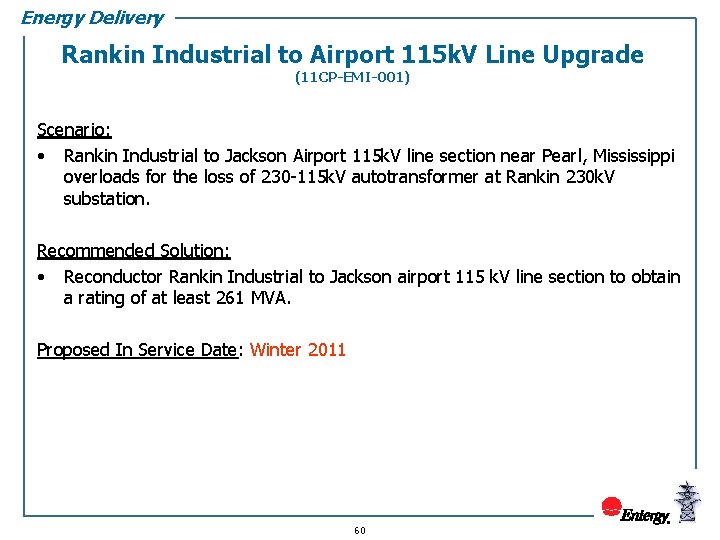 Energy Delivery

Rankin Industrial to Airport 115kV Line Upgrade
(11CP-EMI-001)

Scenario:
• Rankin Industrial to Jackson Airport 115kV line section near Pearl, Mississippi overloads for the loss of 230-115kV autotransformer at Rankin 230kV substation.

Recommended Solution:
• Reconductor Rankin Industrial to Jackson airport 115 kV line section to obtain a rating of at least 261 MVA.

Proposed In Service Date: Winter 2011

Entergy.

60